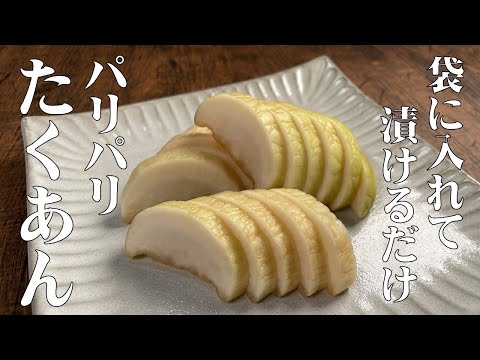 袋に入れて
漬けるだけ

パリパリ
たくあん